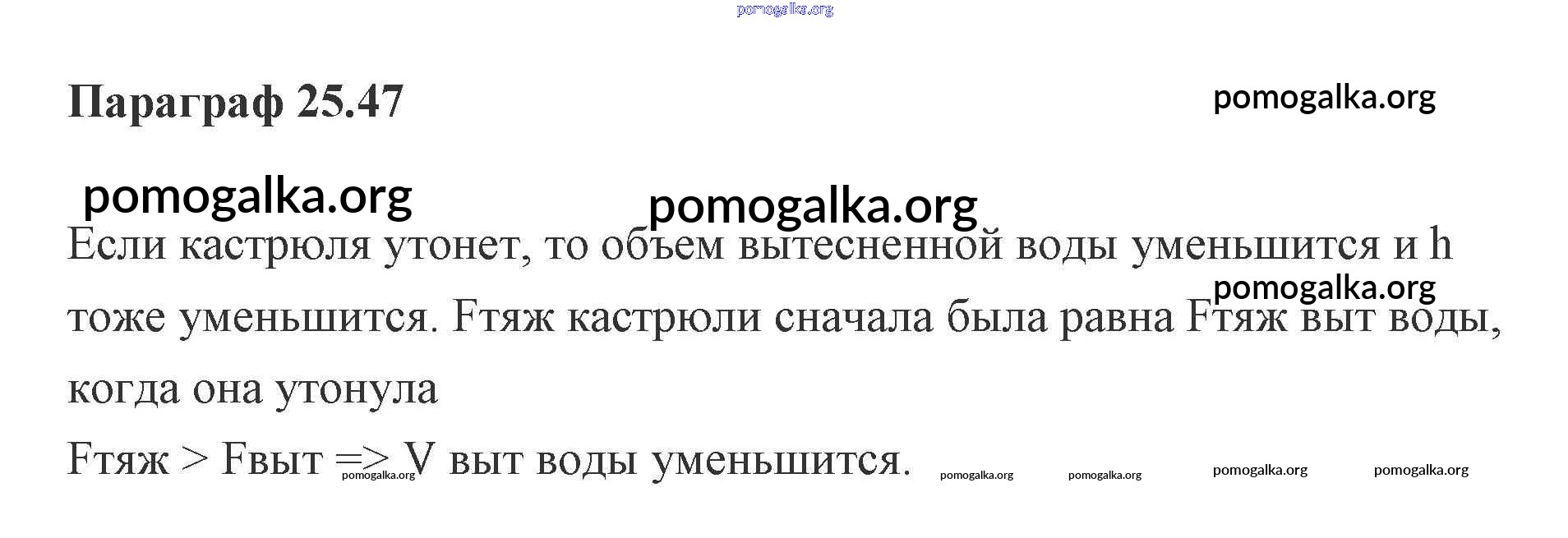 Параграф 25.47

Если кастрюля утонет, то объем вытесненной воды уменьшится и h тоже уменьшится. Fтяж кастрюли сначала была равна Fтяж выт воды, когда она утонула

Fтяж > Fвыт => V выт воды уменьшится.

pomogalka.org